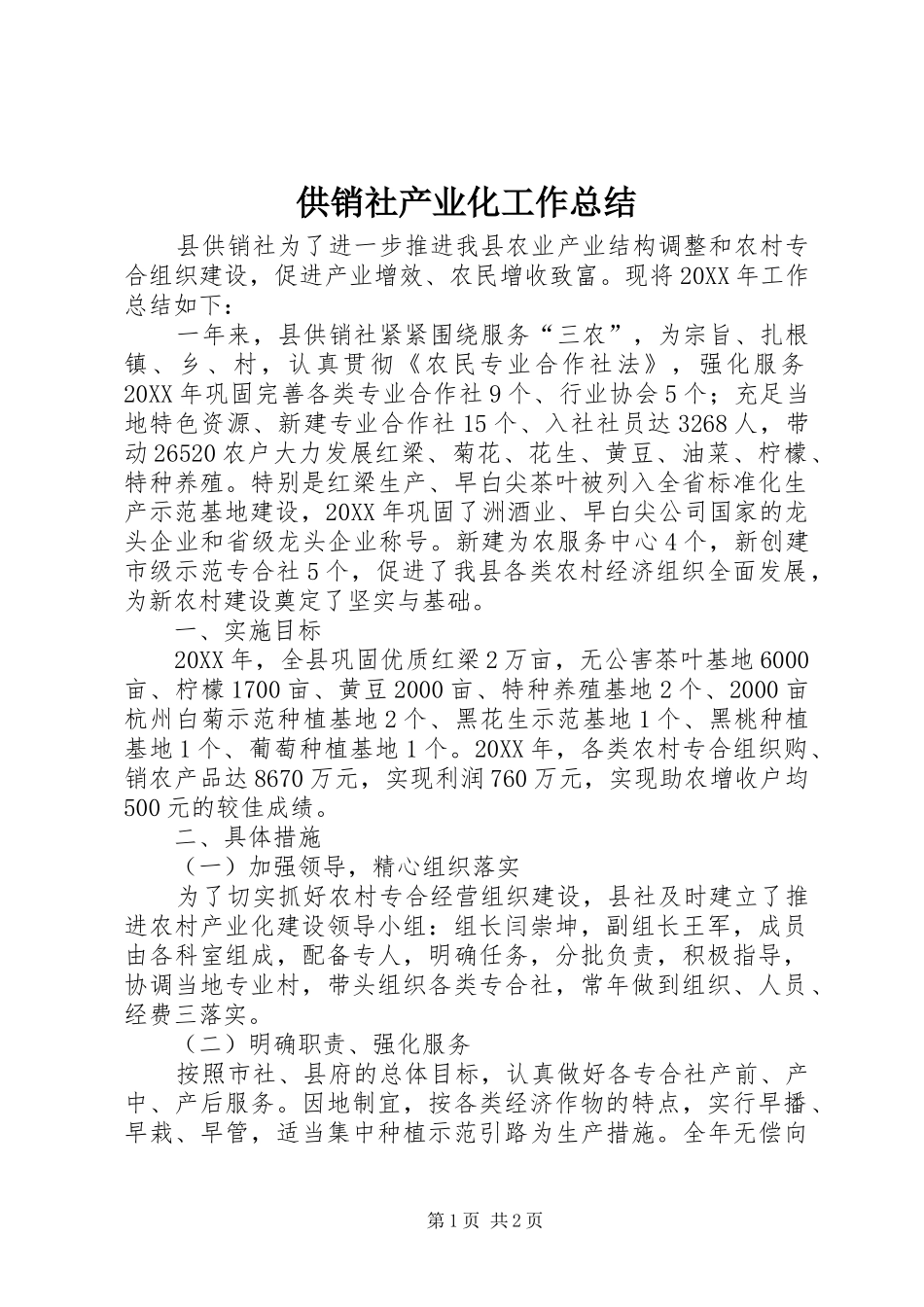 供销社产业化工作总结

县供销社为了进一步推进我县农业产业结构调整和农村专合组织建设，促进产业增效、农民增收致富。现将20XX年工作总结如下：

一年来，县供销社紧紧围绕服务“三农”，为宗旨、扎根镇、乡、村，认真贯彻《农民专业合作社法》，强化服务20XX年巩固完善各类专业合作社9个、行业协会5个；充足当地特色资源、新建专业合作社15个、入社社员达3268人，带动26520农户大力发展红梁、菊花、花生、黄豆、油菜、柠檬、特种养殖。特别是红梁生产、早白尖茶叶被列入全省标准化生产示范基地建设，20XX年巩固了洲酒业、早白尖公司国家的龙头企业和省级龙头企业称号。新建为农服务中心4个，新创建市级示范专合社5个，促进了我县各类农村经济组织全面发展，为新农村建设奠定了坚实与基础。

一、实施目标

20XX年，全县巩固优质红梁2万亩，无公害茶叶基地6000亩、柠檬1700亩、黄豆2000亩、特种养殖基地2个、2000亩杭州白菊示范种植基地2个、黑花生示范基地1个、黑桃种植基地1个、葡萄种植基地1个。20XX年，各类农村专合组织购、销农产品达8670万元，实现利润760万元，实现助农增收户均500元的较佳成绩。

二、具体措施

（一）加强领导，精心组织落实

为了切实抓好农村专合经营组织建设，县社及时建立了推进农村产业化建设领导小组：组长闫崇坤，副组长王军，成员由各科室组成，配备专人，明确任务，分批负责，积极指导，协调当地专业村，带头组织各类专合社，常年做到组织、人员、经费三落实。

（二）明确职责、强化服务

按照市社、县府的总体目标，认真做好各专合社产前、产中、产后服务。因地制宜，按各类经济作物的特点，实行早播、早栽、早管，适当集中种植示范引路为生产措施。全年无偿向

第1页 共2页